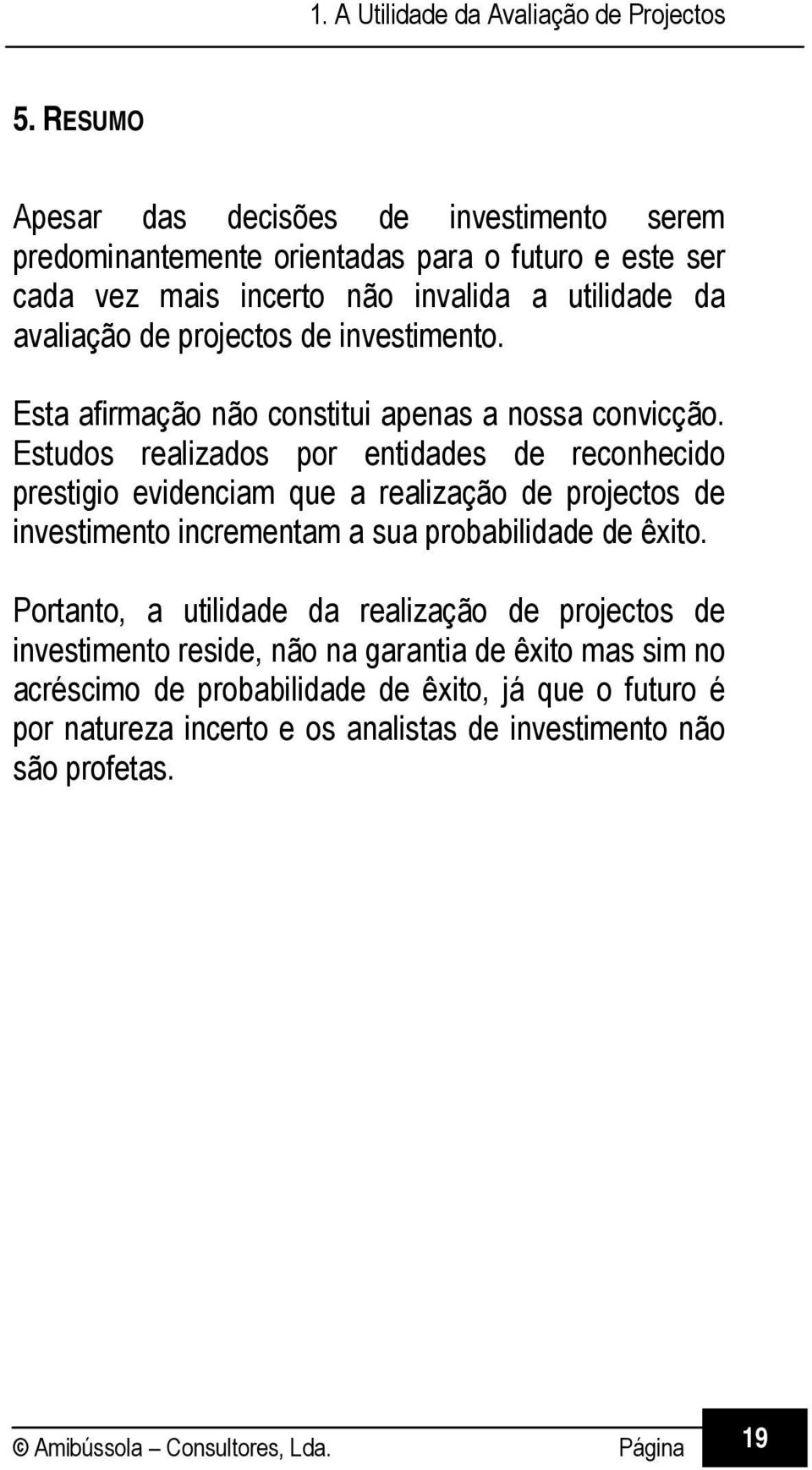 1. A Utilidade da Avaliação de Projectos

5. RESUMO

Apesar das decisões de investimento serem predominantemente orientadas para o futuro e este ser cada vez mais incerto não invalida a utilidade da avaliação de projectos de investimento.

Esta afirmação não constitui apenas a nossa convicção. Estudos realizados por entidades de reconhecido prestigio evidenciam que a realização de projectos de investimento incrementam a sua probabilidade de êxito.

Portanto, a utilidade da realização de projectos de investimento reside, não na garantia de êxito mas sim no acréscimo de probabilidade de êxito, já que o futuro é por natureza incerto e os analistas de investimento não são profetas.

© Amibússola – Consultores, Lda. Página 19